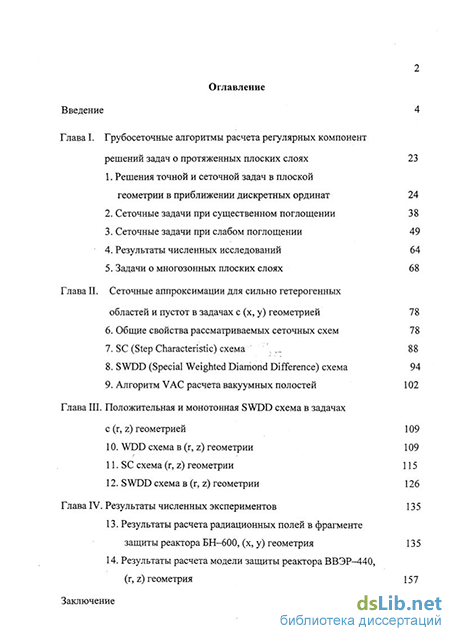 2

Оглавление

Введение 4

Глава I. Грубосеточные алгоритмы расчета регулярных компонент решений задач о протяженных плоских слоях 23

1. Решения точной и сеточной задач в плоской геометрии в приближении дискретных ординат 24

2. Сеточные задачи при существенном поглощении 38

3. Сеточные задачи при слабом поглощении 49

4. Результаты численных исследований 64

5. Задачи о многозонных плоских слоях 68

Глава II. Сеточные аппроксимации для сильно гетерогенных областей и пустот в задачах с (x, y) геометрией 78

6. Общие свойства рассматриваемых сеточных схем 78

7. SC (Step Characteristic) схема 88

8. SWDD (Special Weighted Diamond Difference) схема 94

9. Алгоритм VAC расчета вакуумных полостей 102

Глава III. Положительная и монотонная SWDD схема в задачах с (r, z) геометрией 109

10. WDD схема в (r, z) геометрии 109

11. SC схема (r, z) геометрии 115

12. SWDD схема в (r, z) геометрии 126

Глава IV. Результаты численных экспериментов 135

13. Результаты расчета радиационных полей в фрагменте защиты реактора БН–600, (x, y) геометрия 135

14. Результаты расчета модели защиты реактора ВВЭР–440, (r, z) геометрия 157

Заключение

dsLib.net
библиотека диссертаций